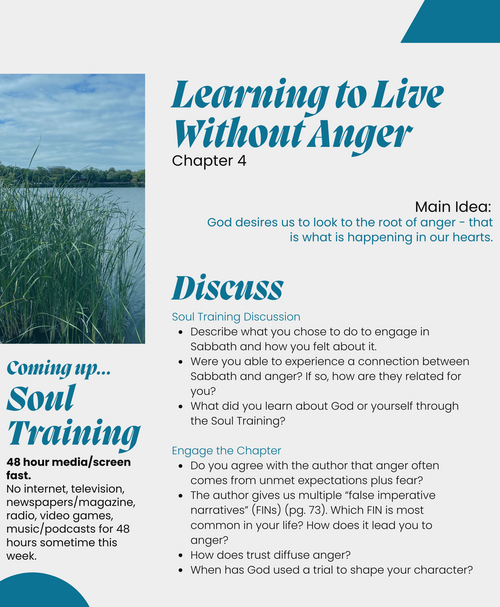 Learning to Live Without Anger
Chapter 4

Main Idea:
God desires us to look to the root of anger - that is what is happening in our hearts.

Discuss

Soul Training Discussion
• Describe what you chose to do to engage in Sabbath and how you felt about it.
• Were you able to experience a connection between Sabbath and anger? If so, how are they related for you?
• What did you learn about God or yourself through the Soul Training?

Engage the Chapter
• Do you agree with the author that anger often comes from unmet expectations plus fear?
• The author gives us multiple "false imperative narratives" (FINs) (pg. 73). Which FIN is most common in your life? How does it lead you to anger?
• How does trust diffuse anger?
• When has God used a trial to shape your character?

Coming up...
Soul Training

48 hour media/screen fast.
No internet, television, newspapers/magazine, radio, video games, music/podcasts for 48 hours sometime this week.